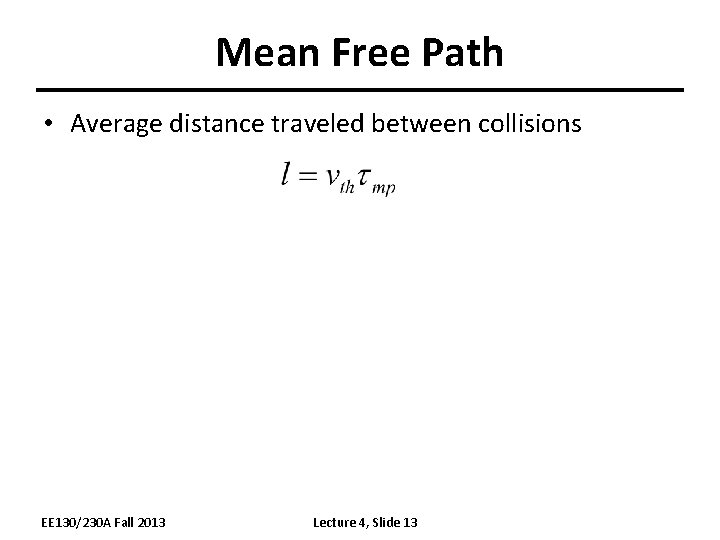 Mean Free Path

• Average distance traveled between collisions

$l = v_{th}\tau_{mp}$

EE130/230A Fall 2013

Lecture 4, Slide 13